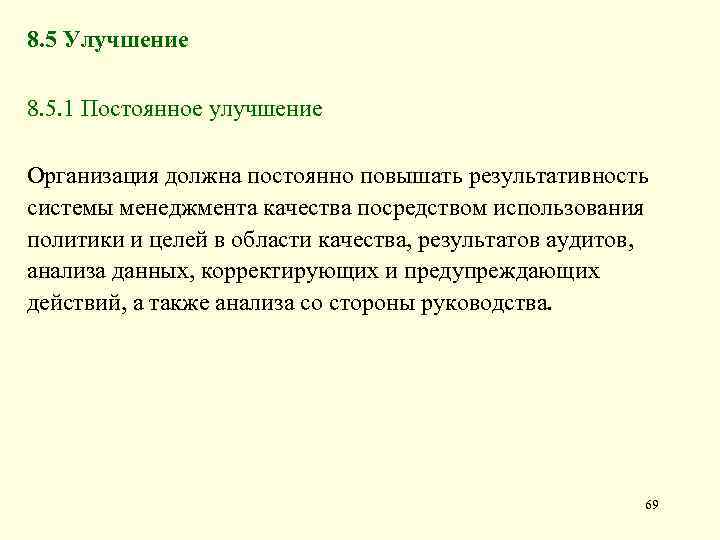 8.5 Улучшение

8.5.1 Постоянное улучшение

Организация должна постоянно повышать результативность системы менеджмента качества посредством использования политики и целей в области качества, результатов аудитов, анализа данных, корректирующих и предупреждающих действий, а также анализа со стороны руководства.

69